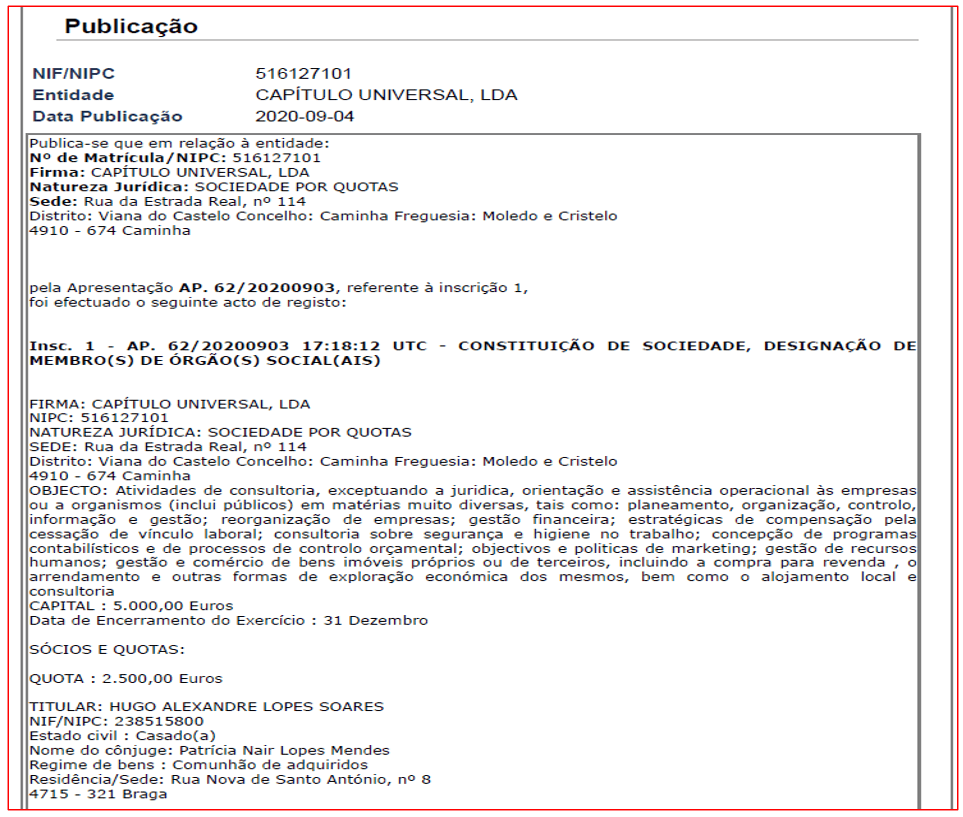 Publicação

NIF/NIPC 516127101
Entidade CAPÍTULO UNIVERSAL, LDA
Data Publicação 2020-09-04

Publica-se que em relação à entidade:
Nº de Matrícula/NIPC: 516127101
Firma: CAPÍTULO UNIVERSAL, LDA
Natureza Jurídica: SOCIEDADE POR QUOTAS
Sede: Rua da Estrada Real, nº 114
Distrito: Viana do Castelo Concelho: Caminha Freguesia: Moledo e Cristelo
4910 - 674 Caminha

pela Apresentação AP. 62/20200903, referente à inscrição 1,
foi efectuado o seguinte acto de registo:

Insc. 1 - AP. 62/20200903 17:18:12 UTC - CONSTITUIÇÃO DE SOCIEDADE, DESIGNAÇÃO DE MEMBRO(S) DE ÓRGÃO(S) SOCIAL(AIS)

FIRMA: CAPÍTULO UNIVERSAL, LDA
NIPC: 516127101
NATUREZA JURÍDICA: SOCIEDADE POR QUOTAS
SEDE: Rua da Estrada Real, nº 114
Distrito: Viana do Castelo Concelho: Caminha Freguesia: Moledo e Cristelo
4910 - 674 Caminha
OBJECTO: Atividades de consultoria, exceptuando a juridica, orientação e assistência operacional às empresas ou a organismos (inclui públicos) em matérias muito diversas, tais como: planeamento, organização, controlo, informação e gestão; reorganização de empresas; gestão financeira; estratégicas de compensação pela cessação de vínculo laboral; consultoria sobre segurança e higiene no trabalho; concepção de programas contabilísticos e de processos de controlo orçamental; objectivos e politicas de marketing; gestão de recursos humanos; gestão e comércio de bens imóveis próprios ou de terceiros, incluindo a compra para revenda , o arrendamento e outras formas de exploração económica dos mesmos, bem como o alojamento local e consultoria
CAPITAL : 5.000,00 Euros
Data de Encerramento do Exercício : 31 Dezembro

SÓCIOS E QUOTAS:

QUOTA : 2.500,00 Euros

TITULAR: HUGO ALEXANDRE LOPES SOARES
NIF/NIPC: 238515800
Estado civil : Casado(a)
Nome do cônjuge: Patrícia Nair Lopes Mendes
Regime de bens : Comunhão de adquiridos
Residência/Sede: Rua Nova de Santo António, nº 8
4715 - 321 Braga